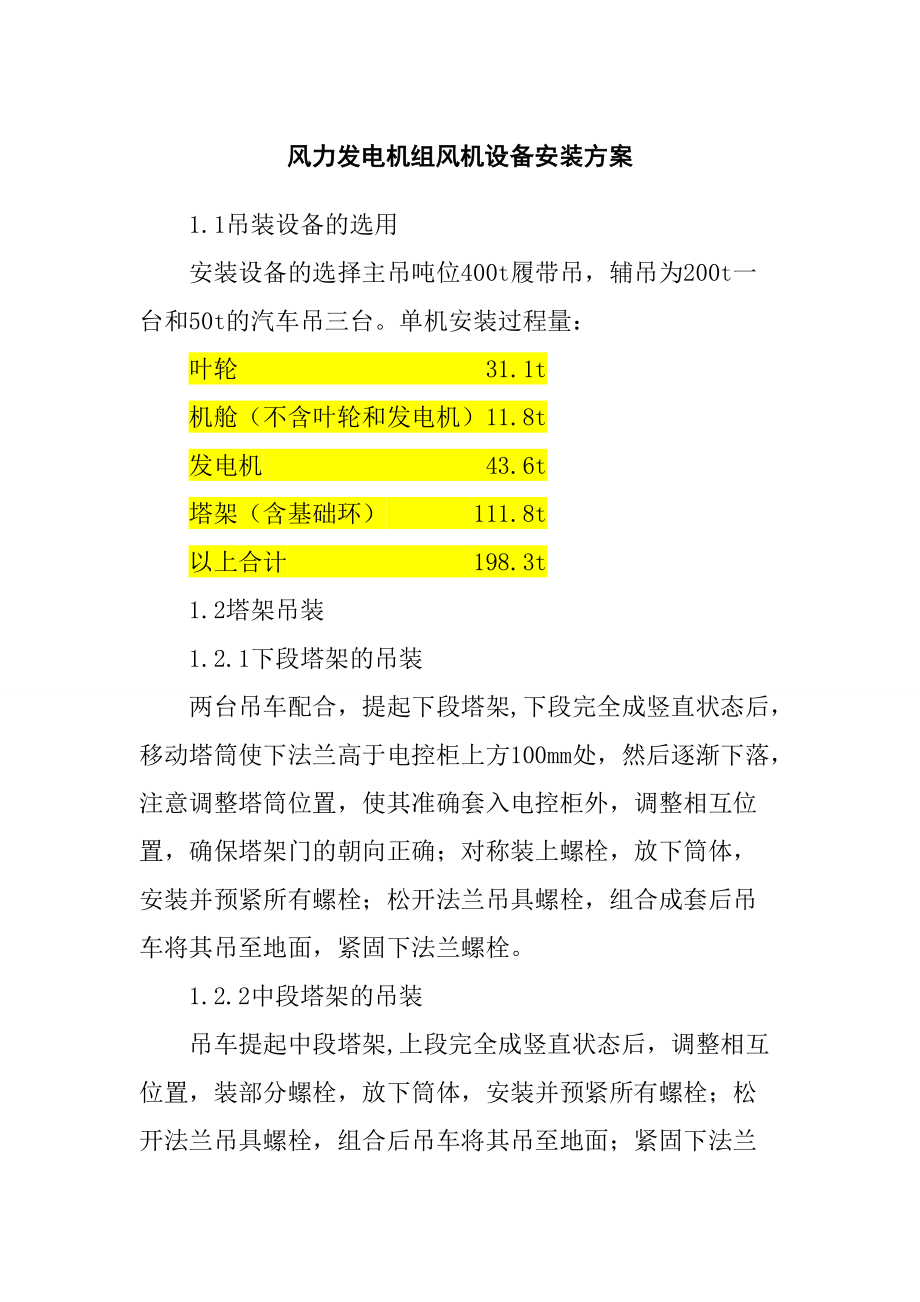 风力发电机组风机设备安装方案

1.1吊装设备的选用

安装设备的选择主吊吨位400t履带吊，辅吊为200t一台和50t的汽车吊三台。单机安装过程量：

叶轮 31.1t

机舱（不含叶轮和发电机）11.8t

发电机 43.6t

塔架（含基础环） 111.8t

以上合计 198.3t

1.2塔架吊装

1.2.1下段塔架的吊装

两台吊车配合，提起下段塔架,下段完全成竖直状态后，移动塔筒使下法兰高于电控柜上方100mm处，然后逐渐下落，注意调整塔筒位置，使其准确套入电控柜外，调整相互位置，确保塔架门的朝向正确；对称装上螺栓，放下筒体，安装并预紧所有螺栓；松开法兰吊具螺栓，组合成套后吊车将其吊至地面，紧固下法兰螺栓。

1.2.2中段塔架的吊装

吊车提起中段塔架,上段完全成竖直状态后，调整相互位置，装部分螺栓，放下筒体，安装并预紧所有螺栓；松开法兰吊具螺栓，组合后吊车将其吊至地面；紧固下法兰